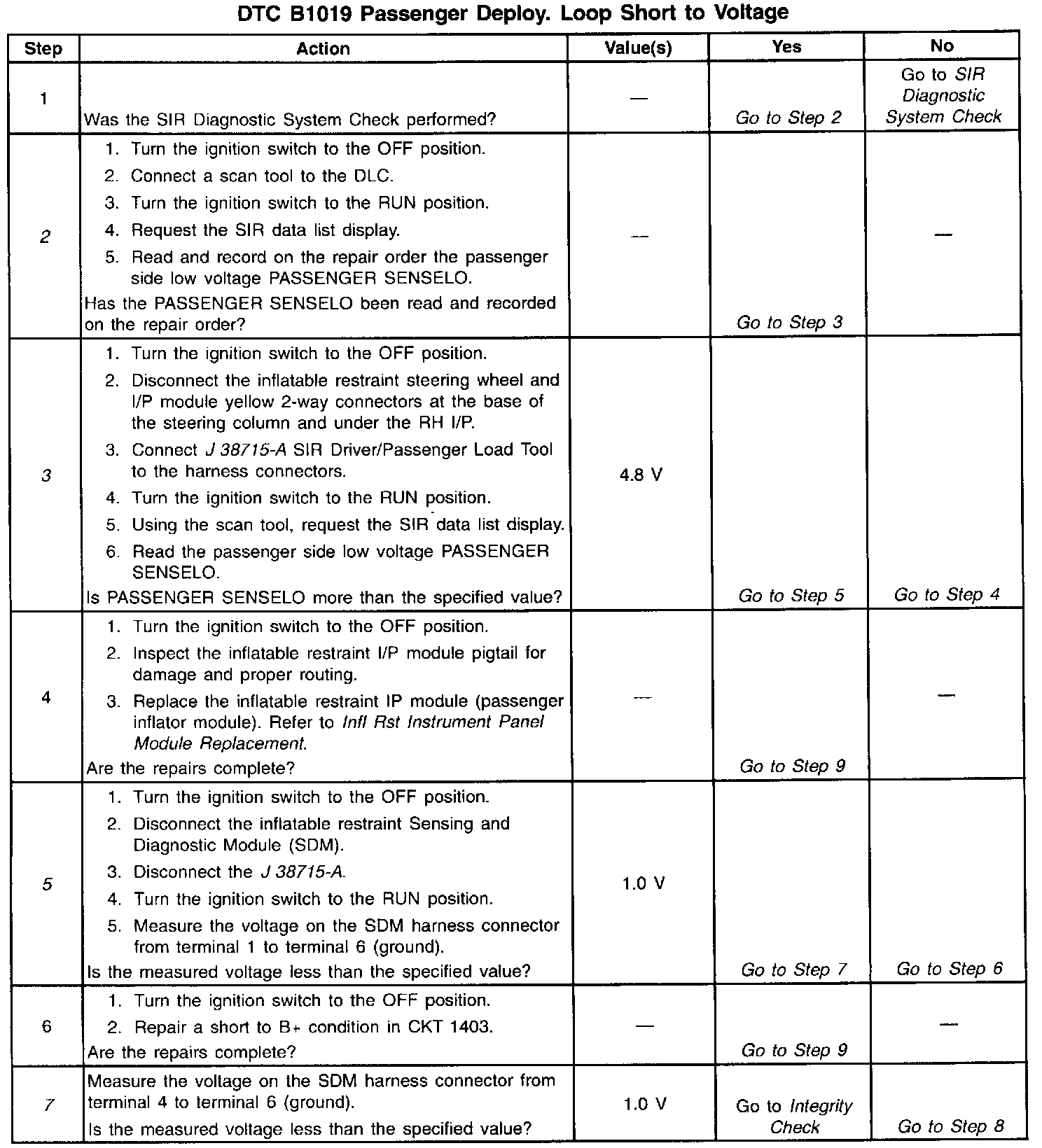 DTC B1019 Passenger Deploy. Loop Short to Voltage

| Step | Action | Value(s) | Yes | No |
|---|---|---|---|---|
| 1 | Was the SIR Diagnostic System Check performed? | — | Go to Step 2 | Go to SIR Diagnostic System Check |
| 2 | 1. Turn the ignition switch to the OFF position. 2. Connect a scan tool to the DLC. 3. Turn the ignition switch to the RUN position. 4. Request the SIR data list display. 5. Read and record on the repair order the passenger side low voltage PASSENGER SENSELO. Has the PASSENGER SENSELO been read and recorded on the repair order? | — | Go to Step 3 | — |
| 3 | 1. Turn the ignition switch to the OFF position. 2. Disconnect the inflatable restraint steering wheel and I/P module yellow 2-way connectors at the base of the steering column and under the RH I/P. 3. Connect J 38715-A SIR Driver/Passenger Load Tool to the harness connectors. 4. Turn the ignition switch to the RUN position. 5. Using the scan tool, request the SIR data list display. 6. Read the passenger side low voltage PASSENGER SENSELO. Is PASSENGER SENSELO more than the specified value? | 4.8 V | Go to Step 5 | Go to Step 4 |
| 4 | 1. Turn the ignition switch to the OFF position. 2. Inspect the inflatable restraint I/P module pigtail for damage and proper routing. 3. Replace the inflatable restraint IP module (passenger inflator module). Refer to Infl Rst Instrument Panel Module Replacement. Are the repairs complete? | — | Go to Step 9 | — |
| 5 | 1. Turn the ignition switch to the OFF position. 2. Disconnect the inflatable restraint Sensing and Diagnostic Module (SDM). 3. Disconnect the J 38715-A. 4. Turn the ignition switch to the RUN position. 5. Measure the voltage on the SDM harness connector from terminal 1 to terminal 6 (ground). Is the measured voltage less than the specified value? | 1.0 V | Go to Step 7 | Go to Step 6 |
| 6 | 1. Turn the ignition switch to the OFF position. 2. Repair a short to B+ condition in CKT 1403. Are the repairs complete? | — | Go to Step 9 | — |
| 7 | Measure the voltage on the SDM harness connector from terminal 4 to terminal 6 (ground). Is the measured voltage less than the specified value? | 1.0 V | Go to Integrity Check | Go to Step 8 |